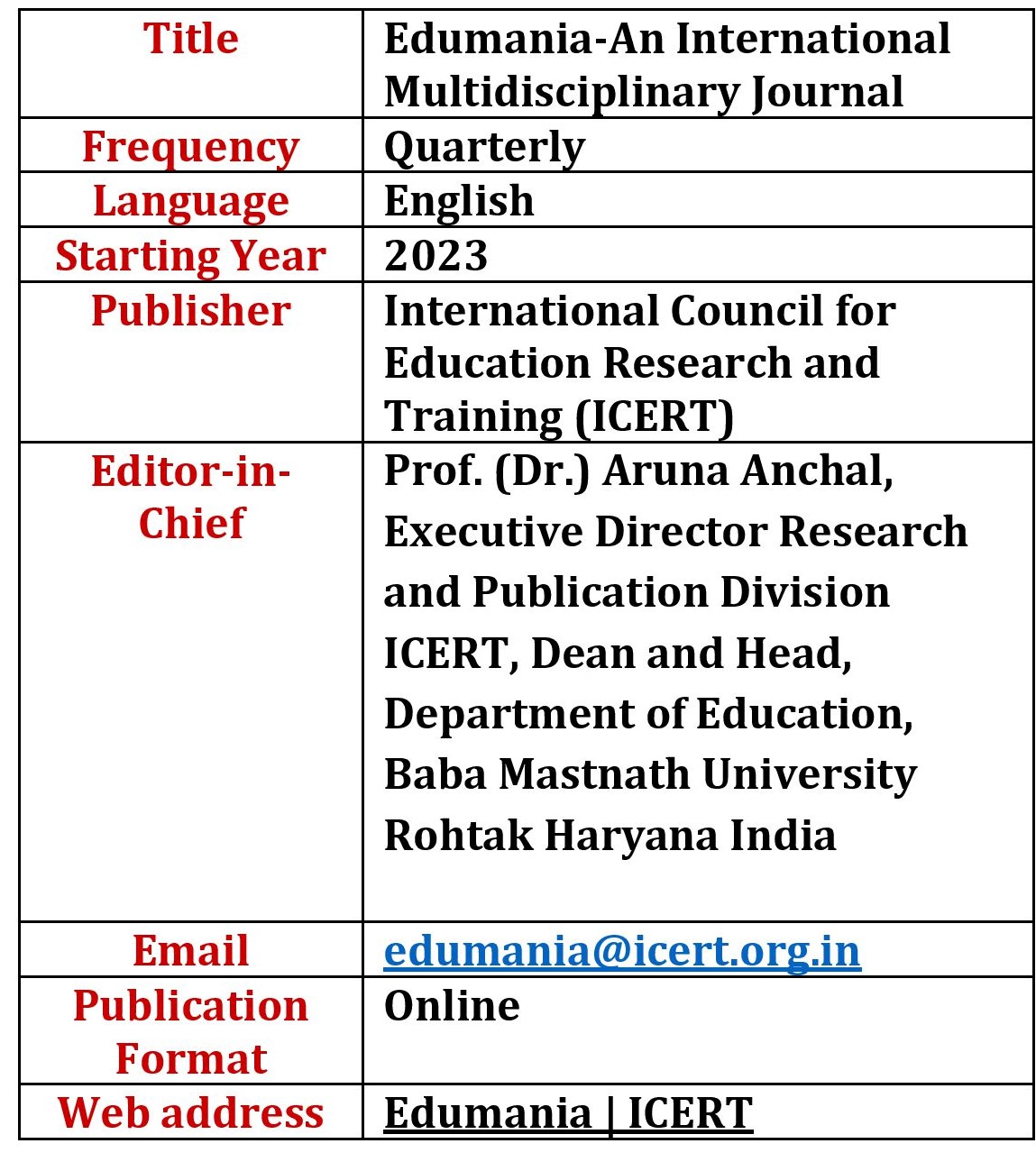 | Title | Edumania-An International Multidisciplinary Journal |
|---|---|
| Frequency | Quarterly |
| Language | English |
| Starting Year | 2023 |
| Publisher | International Council for Education Research and Training (ICERT) |
| Editor-in-Chief | Prof. (Dr.) Aruna Anchal, Executive Director Research and Publication Division ICERT, Dean and Head, Department of Education, Baba Mastnath University Rohtak Haryana India |
| Email | edumania@icert.org.in |
| Publication Format | Online |
| Web address | Edumania \| ICERT |